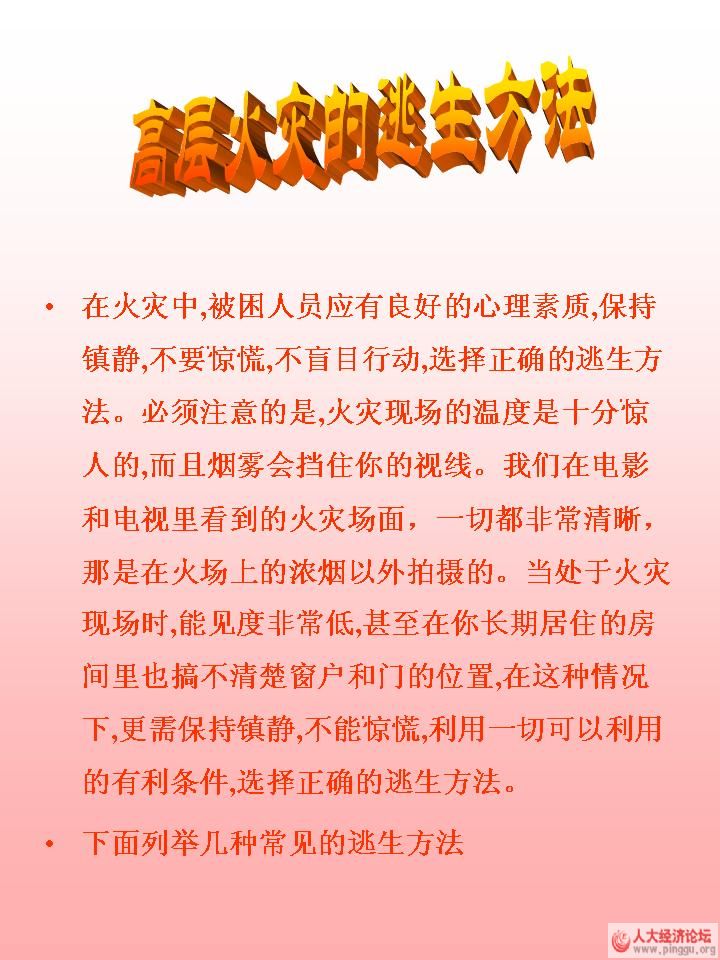 高层火灾的逃生方法

• 在火灾中,被困人员应有良好的心理素质,保持镇静,不要惊慌,不盲目行动,选择正确的逃生方法。必须注意的是,火灾现场的温度是十分惊人的,而且烟雾会挡住你的视线。我们在电影和电视里看到的火灾场面，一切都非常清晰，那是在火场上的浓烟以外拍摄的。当处于火灾现场时,能见度非常低,甚至在你长期居住的房间里也搞不清楚窗户和门的位置,在这种情况下,更需保持镇静,不能惊慌,利用一切可以利用的有利条件,选择正确的逃生方法。

• 下面列举几种常见的逃生方法

人大经济论坛 www.pinggu.org